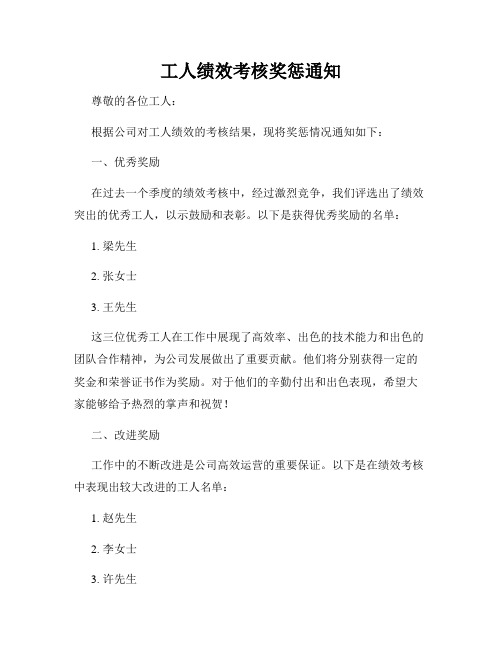 工人绩效考核奖惩通知

尊敬的各位工人：

根据公司对工人绩效的考核结果，现将奖惩情况通知如下：

一、优秀奖励

在过去一个季度的绩效考核中，经过激烈竞争，我们评选出了绩效突出的优秀工人，以示鼓励和表彰。以下是获得优秀奖励的名单：

1. 梁先生

2. 张女士

3. 王先生

这三位优秀工人在工作中展现了高效率、出色的技术能力和出色的团队合作精神，为公司发展做出了重要贡献。他们将分别获得一定的奖金和荣誉证书作为奖励。对于他们的辛勤付出和出色表现，希望大家能够给予热烈的掌声和祝贺！

二、改进奖励

工作中的不断改进是公司高效运营的重要保证。以下是在绩效考核中表现出较大改进的工人名单：

1. 赵先生

2. 李女士

3. 许先生